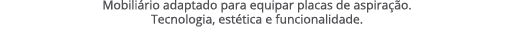 Mobiliário adaptado para equipar placas de aspiração.
Tecnologia, estética e funcionalidade.